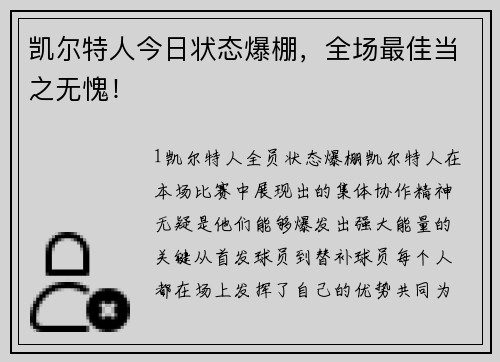 凯尔特人今日状态爆棚，全场最佳当之无愧！

1凯尔特人全员状态爆棚凯尔特人在本场比赛中展现出的集体协作精神无疑是他们能够爆发出强大能量的关键从首发球员到替补球员每个人都在场上发挥了自己的优势共同为